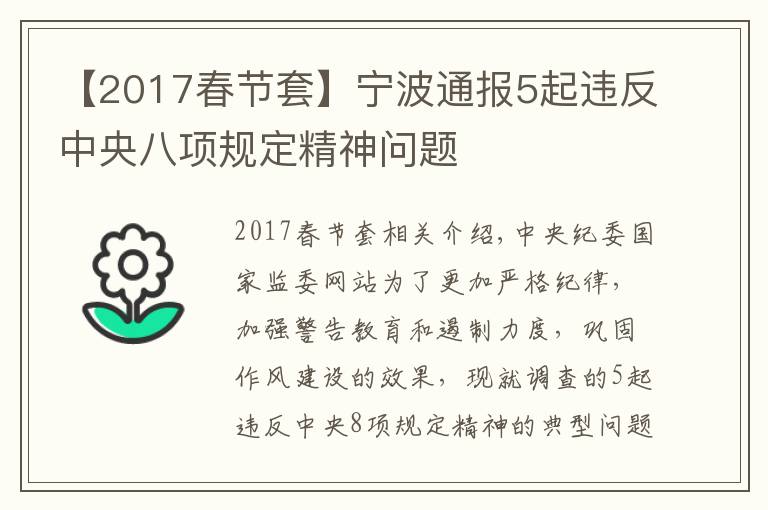 【2017春节套】宁波通报5起违反中央八项规定精神问题

2017春节套相关介绍，中央纪委国家监委网站为了更加严格纪律，加强警告教育和遏制力度，巩固作风建设的效果，现就调查的5起违反中央8项规定精神的典型问题